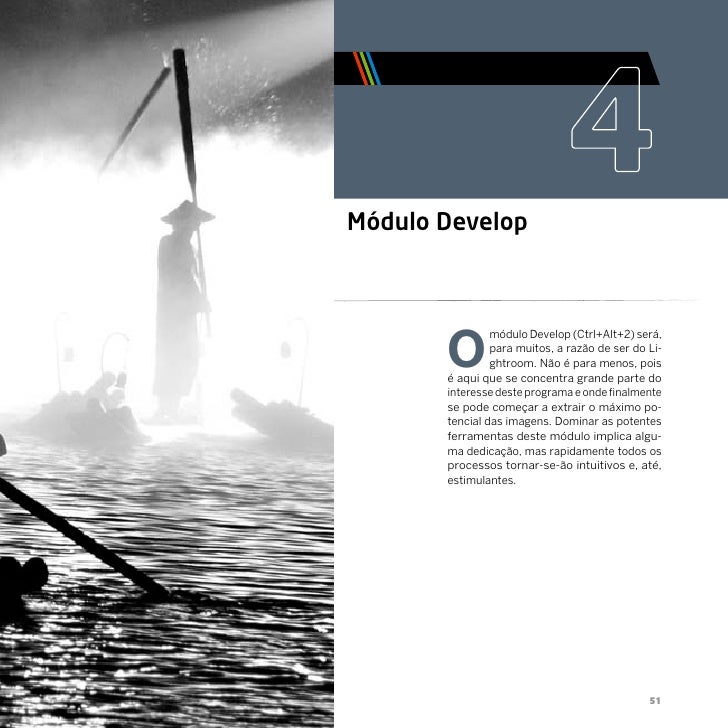 4

Módulo Develop

O módulo Develop (Ctrl+Alt+2) será, para muitos, a razão de ser do Lightroom. Não é para menos, pois é aqui que se concentra grande parte do interesse deste programa e onde finalmente se pode começar a extrair o máximo potencial das imagens. Dominar as potentes ferramentas deste módulo implica alguma dedicação, mas rapidamente todos os processos tornar-se-ão intuitivos e, até, estimulantes.

51